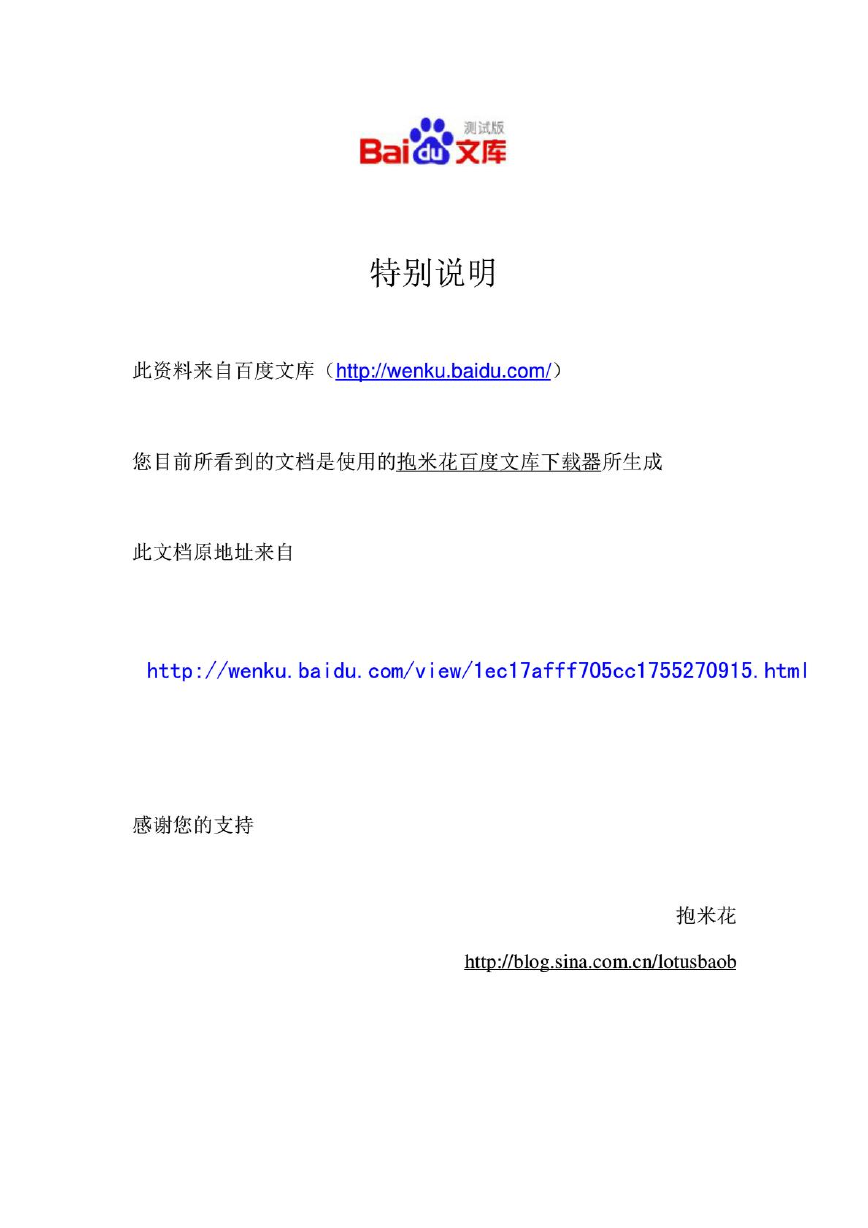 测试版
Baidu文库

特别说明

此资料来自百度文库（http://wenku.baidu.com/）

您目前所看到的文档是使用的抱米花百度文库下载器所生成

此文档原地址来自

http://wenku.baidu.com/view/1ec17afff705cc1755270915.html

感谢您的支持

抱米花

http://blog.sina.com.cn/lotusbaob